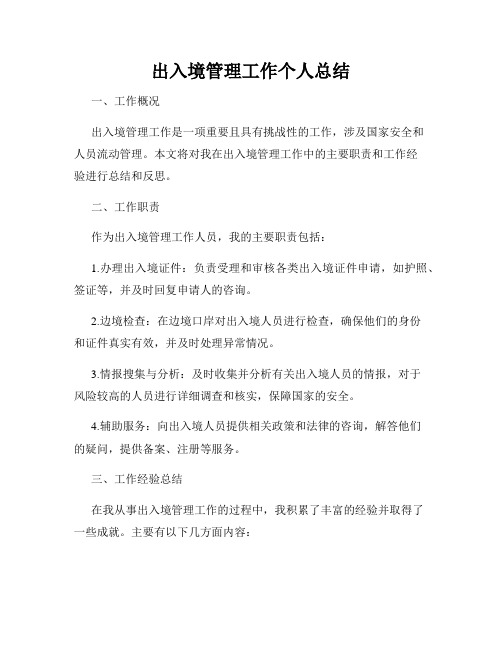 出入境管理工作个人总结

一、工作概况

出入境管理工作是一项重要且具有挑战性的工作，涉及国家安全和人员流动管理。本文将对我在出入境管理工作中的主要职责和工作经验进行总结和反思。

二、工作职责

作为出入境管理工作人员，我的主要职责包括：

1.办理出入境证件：负责受理和审核各类出入境证件申请，如护照、签证等，并及时回复申请人的咨询。

2.边境检查：在边境口岸对出入境人员进行检查，确保他们的身份和证件真实有效，并及时处理异常情况。

3.情报搜集与分析：及时收集并分析有关出入境人员的情报，对于风险较高的人员进行详细调查和核实，保障国家的安全。

4.辅助服务：向出入境人员提供相关政策和法律的咨询，解答他们的疑问，提供备案、注册等服务。

三、工作经验总结

在我从事出入境管理工作的过程中，我积累了丰富的经验并取得了一些成就。主要有以下几方面内容：